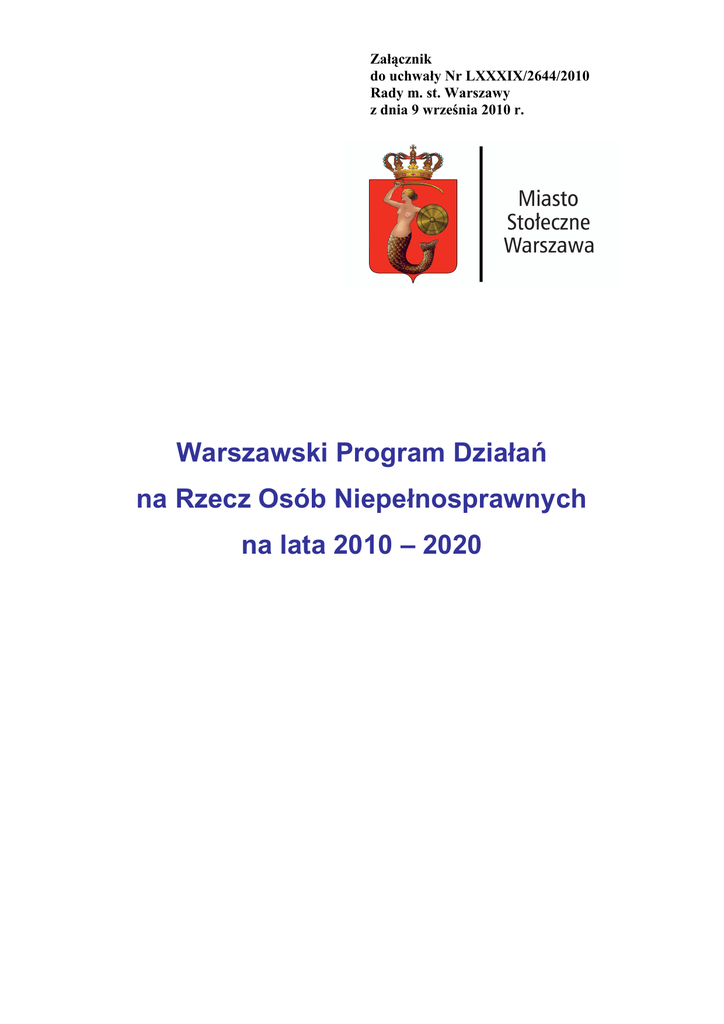 Załącznik
do uchwały Nr LXXXIX/2644/2010
Rady m. st. Warszawy
z dnia 9 września 2010 r.

Miasto
Stołeczne
Warszawa

Warszawski Program Działań
na Rzecz Osób Niepełnosprawnych
na lata 2010 – 2020